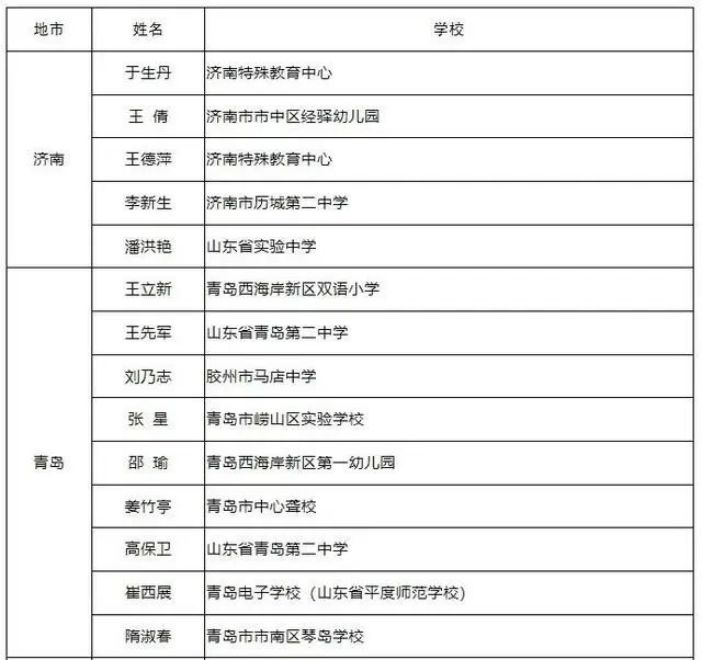 | 地市 | 姓名 | 学校 |
|---|---|---|
| 济南 | 于生丹 | 济南特殊教育中心 |
|  | 王 倩 | 济南市市中区经驿幼儿园 |
|  | 王德萍 | 济南特殊教育中心 |
|  | 李新生 | 济南市历城第二中学 |
|  | 潘洪艳 | 山东省实验中学 |
| 青岛 | 王立新 | 青岛西海岸新区双语小学 |
|  | 王先军 | 山东省青岛第二中学 |
|  | 刘乃志 | 胶州市马店中学 |
|  | 张 星 | 青岛市崂山区实验学校 |
|  | 邵 瑜 | 青岛西海岸新区第一幼儿园 |
|  | 姜竹亭 | 青岛市中心聋校 |
|  | 高保卫 | 山东省青岛第二中学 |
|  | 崔西展 | 青岛电子学校（山东省平度师范学校） |
|  | 隋淑春 | 青岛市市南区琴岛学校 |